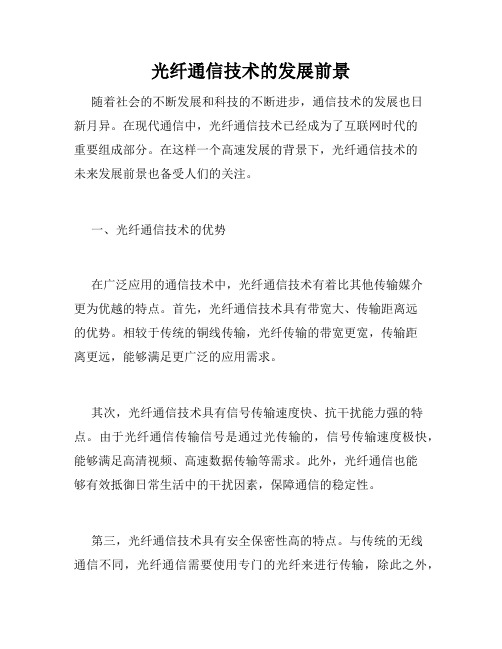 光纤通信技术的发展前景

随着社会的不断发展和科技的不断进步，通信技术的发展也日新月异。在现代通信中，光纤通信技术已经成为了互联网时代的重要组成部分。在这样一个高速发展的背景下，光纤通信技术的未来发展前景也备受人们的关注。

一、光纤通信技术的优势

在广泛应用的通信技术中，光纤通信技术有着比其他传输媒介更为优越的特点。首先，光纤通信技术具有带宽大、传输距离远的优势。相较于传统的铜线传输，光纤传输的带宽更宽，传输距离更远，能够满足更广泛的应用需求。

其次，光纤通信技术具有信号传输速度快、抗干扰能力强的特点。由于光纤通信传输信号是通过光传输的，信号传输速度极快，能够满足高清视频、高速数据传输等需求。此外，光纤通信也能够有效抵御日常生活中的干扰因素，保障通信的稳定性。

第三，光纤通信技术具有安全保密性高的特点。与传统的无线通信不同，光纤通信需要使用专门的光纤来进行传输，除此之外，